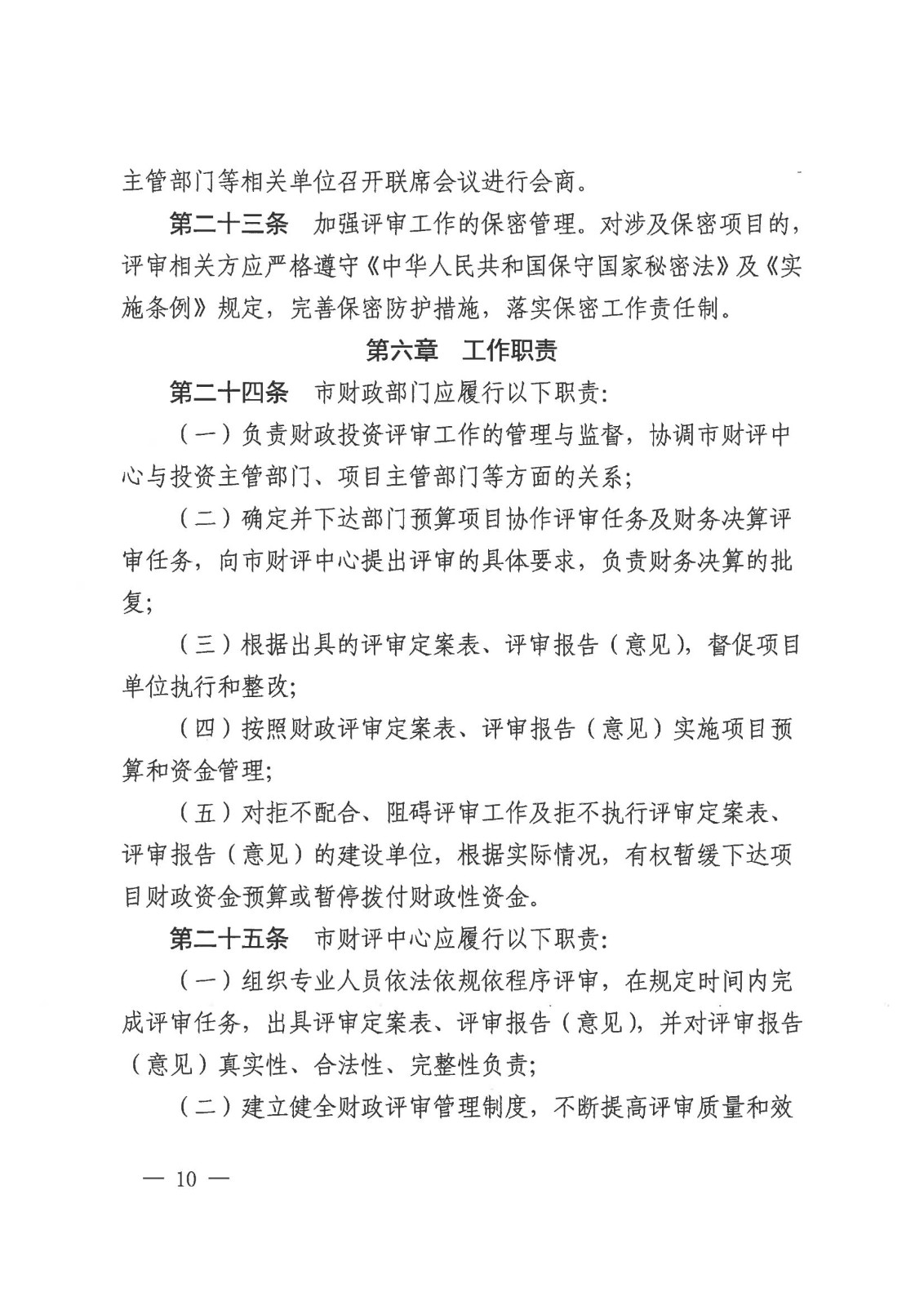 主管部门等相关单位召开联席会议进行会商。

第二十三条　加强评审工作的保密管理。对涉及保密项目的，评审相关方应严格遵守《中华人民共和国保守国家秘密法》及《实施条例》规定，完善保密防护措施，落实保密工作责任制。

第六章　工作职责

第二十四条　市财政部门应履行以下职责：

（一）负责财政投资评审工作的管理与监督，协调市财评中心与投资主管部门、项目主管部门等方面的关系；

（二）确定并下达部门预算项目协作评审任务及财务决算评审任务，向市财评中心提出评审的具体要求，负责财务决算的批复；

（三）根据出具的评审定案表、评审报告（意见），督促项目单位执行和整改；

（四）按照财政评审定案表、评审报告（意见）实施项目预算和资金管理；

（五）对拒不配合、阻碍评审工作及拒不执行评审定案表、评审报告（意见）的建设单位，根据实际情况，有权暂缓下达项目财政资金预算或暂停拨付财政性资金。

第二十五条　市财评中心应履行以下职责：

（一）组织专业人员依法依规依程序评审，在规定时间内完成评审任务，出具评审定案表、评审报告（意见），并对评审报告（意见）真实性、合法性、完整性负责；

（二）建立健全财政评审管理制度，不断提高评审质量和效

— 10 —